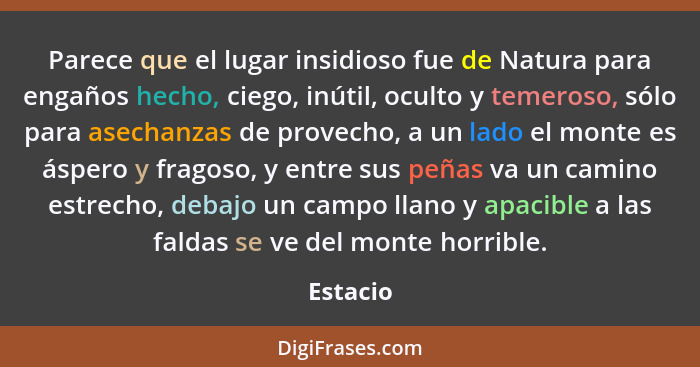 Parece que el lugar insidioso fue de Natura para engaños hecho, ciego, inútil, oculto y temeroso, sólo para asechanzas de provecho, a un lado el monte es áspero y fragoso, y entre sus peñas va un camino estrecho, debajo un campo llano y apacible a las faldas se ve del monte horrible.

Estacio

DigiFrases.com